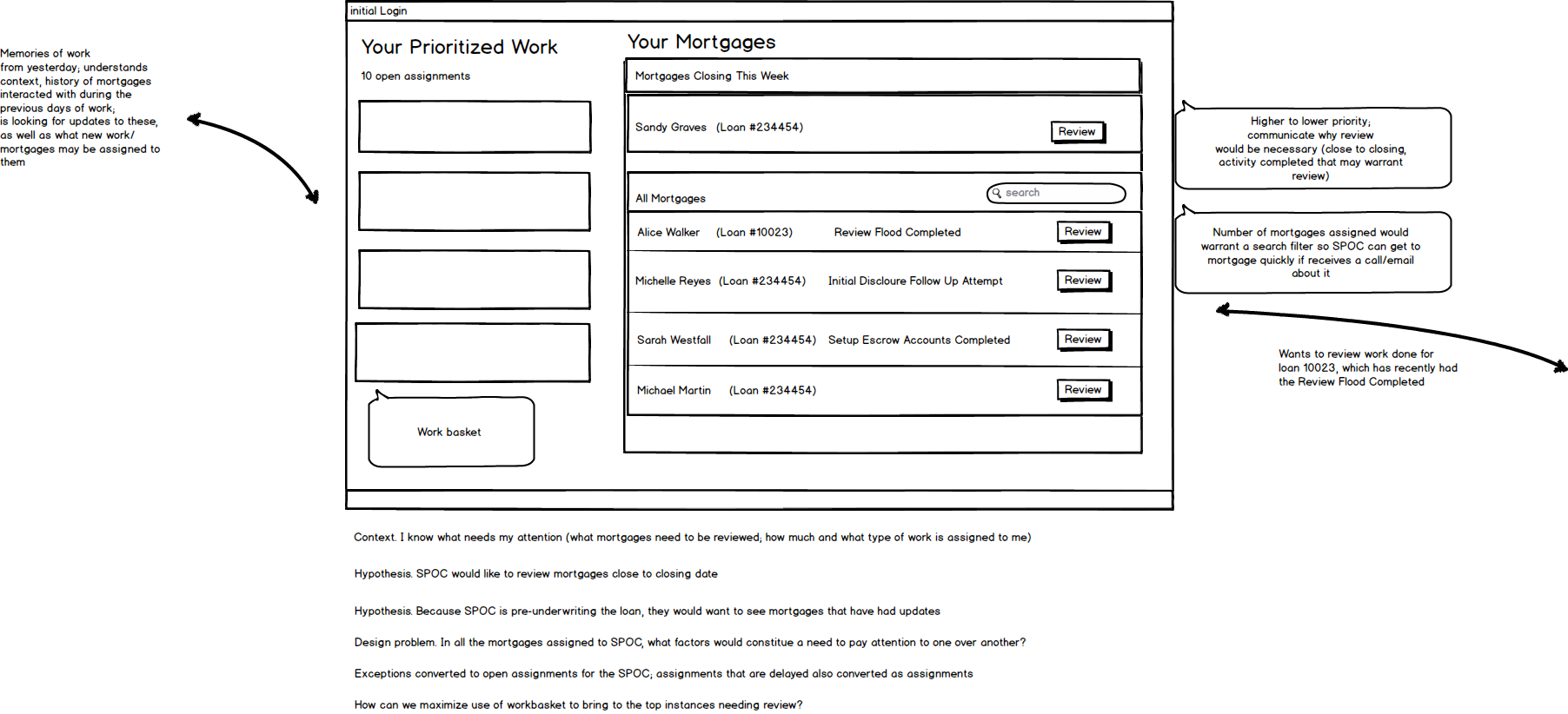 Memories of work from yesterday; understands context, history of mortgages interacted with during the previous days of work; is looking for updates to these, as well as what new work/ mortgages may be assigned to them

initial Login

Your Prioritized Work

10 open assignments

Work basket

Your Mortgages

Mortgages Closing This Week

Sandy Graves (Loan #234454) Review

All Mortgages

search

Alice Walker (Loan #10023) Review Flood Completed Review

Michelle Reyes (Loan #234454) Initial Discloure Follow Up Attempt Review

Sarah Westfall (Loan #234454) Setup Escrow Accounts Completed Review

Michael Martin (Loan #234454) Review

Higher to lower priority; communicate why review would be necessary (close to closing, activity completed that may warrant review)

Number of mortgages assigned would warrant a search filter so SPOC can get to mortgage quickly if receives a call/email about it

Wants to review work done for loan 10023, which has recently had the Review Flood Completed

Context. I know what needs my attention (what mortgages need to be reviewed; how much and what type of work is assigned to me)

Hypothesis. SPOC would like to review mortgages close to closing date

Hypothesis. Because SPOC is pre-underwriting the loan, they would want to see mortgages that have had updates

Design problem. In all the mortgages assigned to SPOC, what factors would constitue a need to pay attention to one over another?

Exceptions converted to open assignments for the SPOC; assignments that are delayed also converted as assignments

How can we maximize use of workbasket to bring to the top instances needing review?